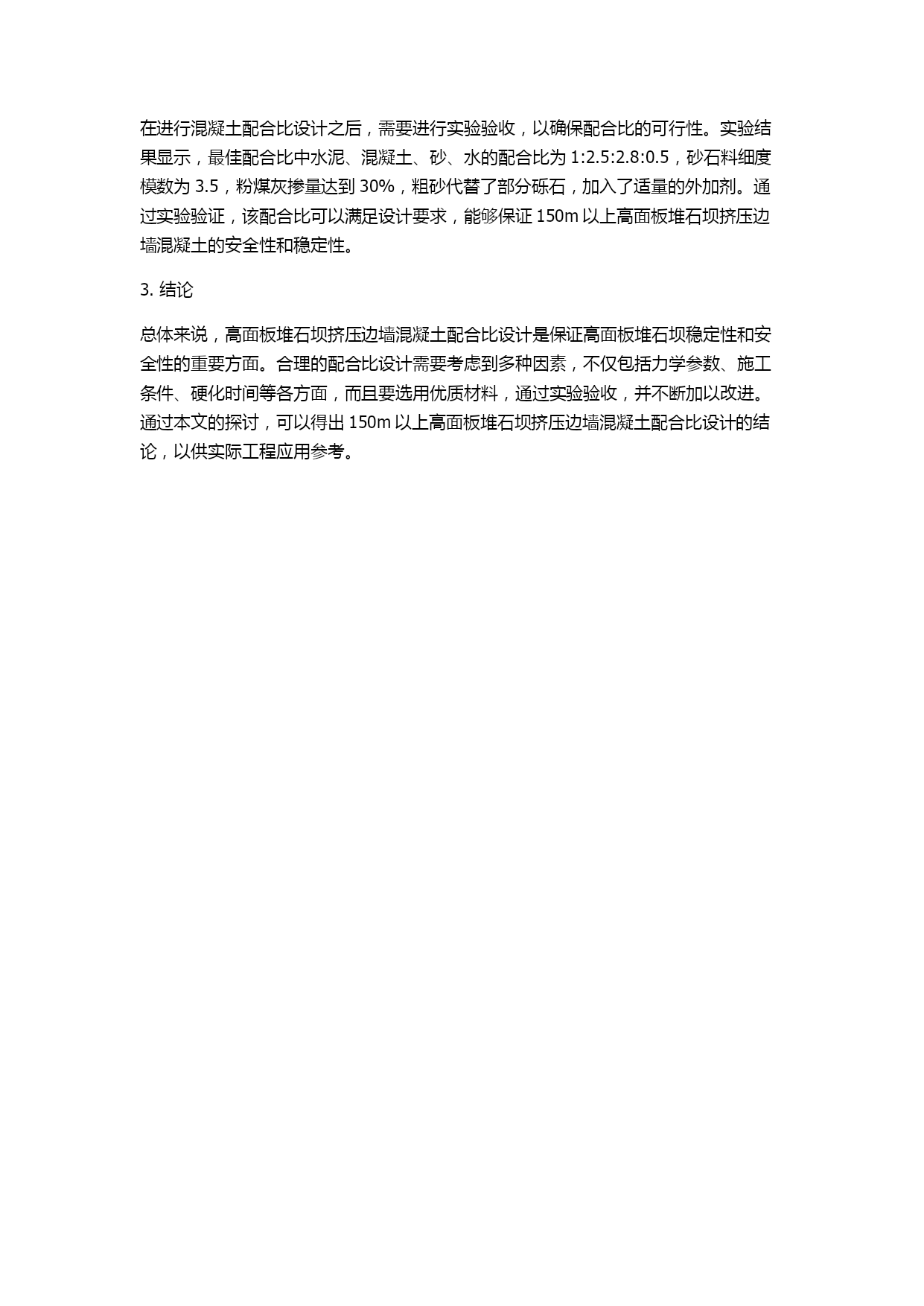 在进行混凝土配合比设计之后，需要进行实验验收，以确保配合比的可行性。实验结果显示，最佳配合比中水泥、混凝土、砂、水的配合比为 1:2.5:2.8:0.5，砂石料细度模数为 3.5，粉煤灰掺量达到 30%，粗砂代替了部分砾石，加入了适量的外加剂。通过实验验证，该配合比可以满足设计要求，能够保证 150m 以上高面板堆石坝挤压边墙混凝土的安全性和稳定性。

3. 结论

总体来说，高面板堆石坝挤压边墙混凝土配合比设计是保证高面板堆石坝稳定性和安全性的重要方面。合理的配合比设计需要考虑到多种因素，不仅包括力学参数、施工条件、硬化时间等各方面，而且要选用优质材料，通过实验验收，并不断加以改进。通过本文的探讨，可以得出 150m 以上高面板堆石坝挤压边墙混凝土配合比设计的结论，以供实际工程应用参考。